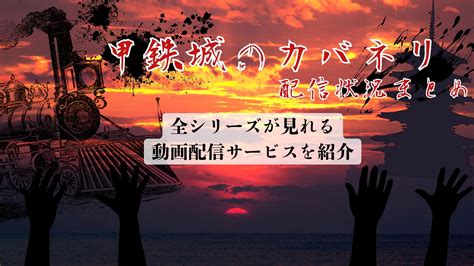 甲鉄城のカバネリ
配信状況まとめ

全シリーズが見れる
動画配信サービスを紹介